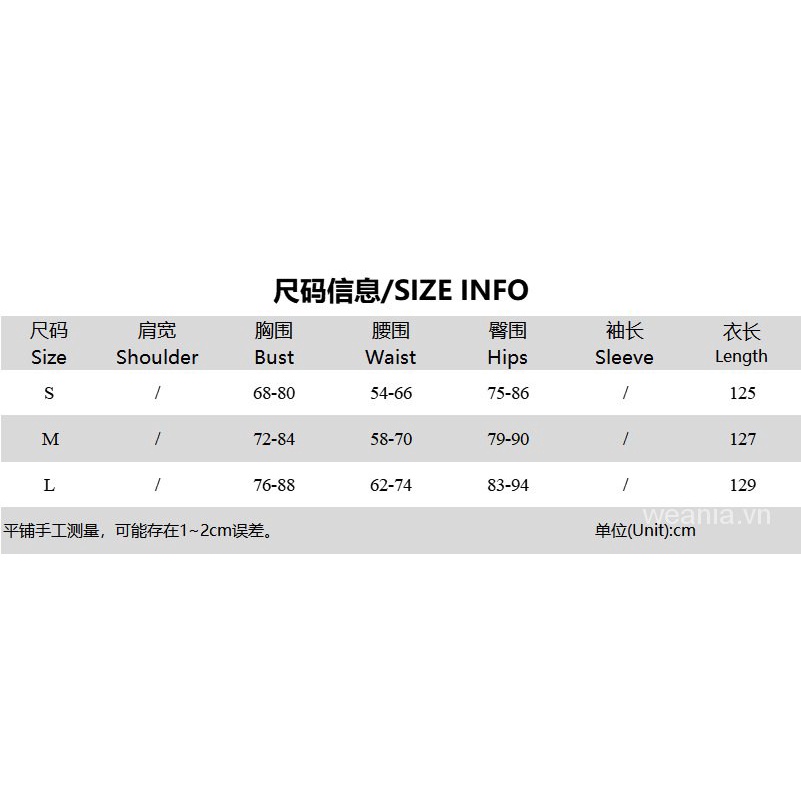 尺码信息/SIZE INFO

| 尺码 Size | 肩宽 Shoulder | 胸围 Bust | 腰围 Waist | 臀围 Hips | 袖长 Sleeve | 衣长 Length |
|---|---|---|---|---|---|---|
| S | / | 68-80 | 54-66 | 75-86 | / | 125 |
| M | / | 72-84 | 58-70 | 79-90 | / | 127 |
| L | / | 76-88 | 62-74 | 83-94 | / | 129 |

平铺手工测量，可能存在1~2cm误差。 单位(Unit):cm

weania.vn